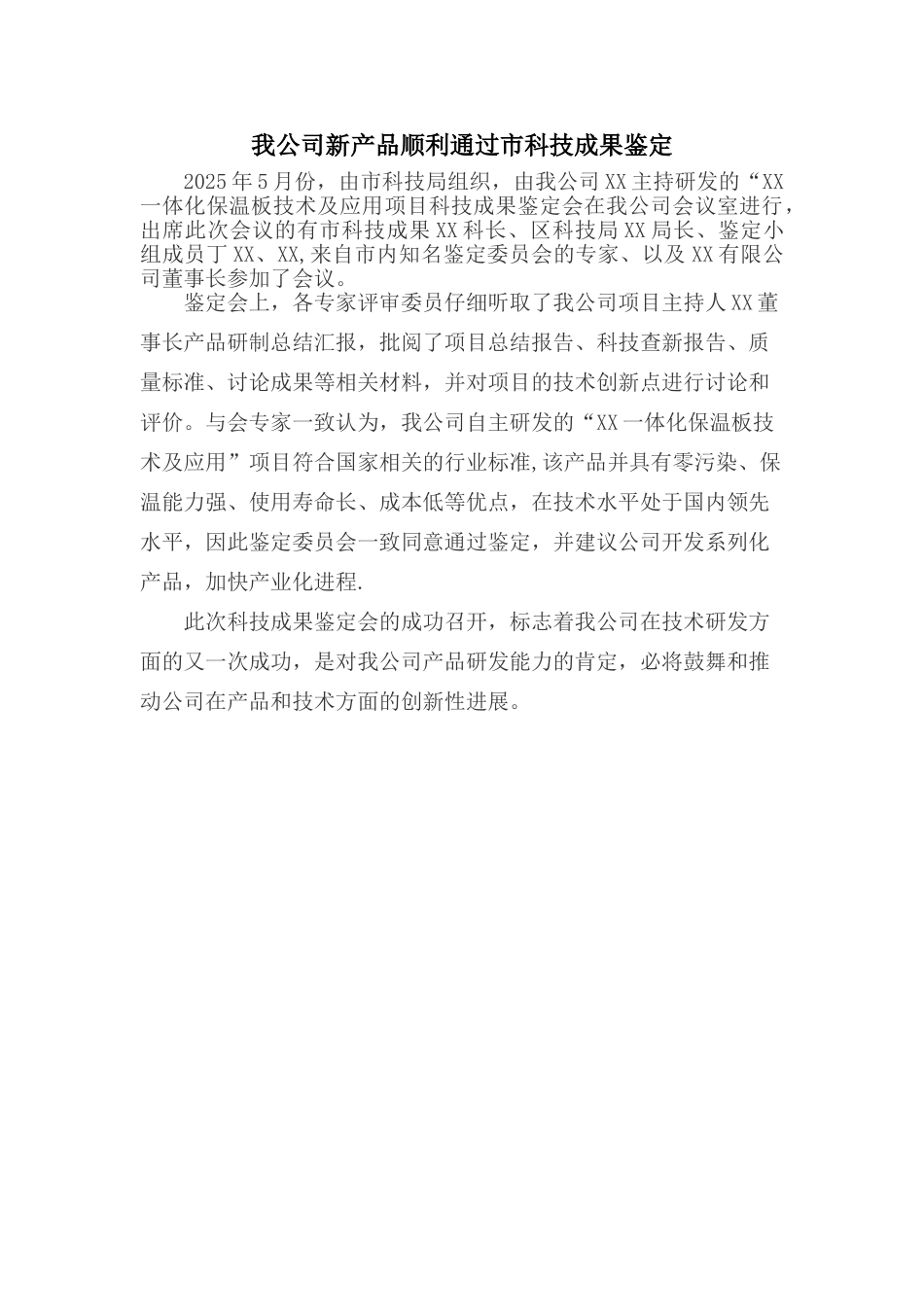 我公司新产品顺利通过市科技成果鉴定

2025年5月份，由市科技局组织，由我公司XX主持研发的“XX一体化保温板技术及应用项目科技成果鉴定会在我公司会议室进行，出席此次会议的有市科技成果XX科长、区科技局XX局长、鉴定小组成员丁XX、XX,来自市内知名鉴定委员会的专家、以及XX有限公司董事长参加了会议。

鉴定会上，各专家评审委员仔细听取了我公司项目主持人XX董事长产品研制总结汇报，批阅了项目总结报告、科技查新报告、质量标准、讨论成果等相关材料，并对项目的技术创新点进行讨论和评价。与会专家一致认为，我公司自主研发的“XX一体化保温板技术及应用”项目符合国家相关的行业标准,该产品并具有零污染、保温能力强、使用寿命长、成本低等优点，在技术水平处于国内领先水平，因此鉴定委员会一致同意通过鉴定，并建议公司开发系列化产品，加快产业化进程.

此次科技成果鉴定会的成功召开，标志着我公司在技术研发方面的又一次成功，是对我公司产品研发能力的肯定，必将鼓舞和推动公司在产品和技术方面的创新性进展。